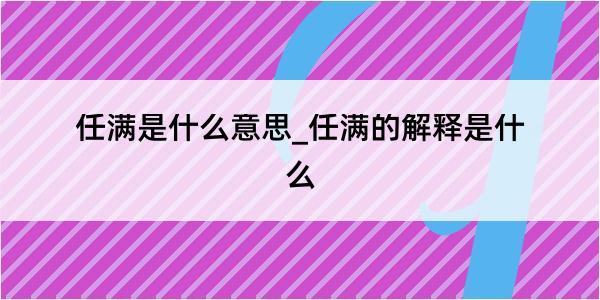 任满是什么意思_任满的解释是什么